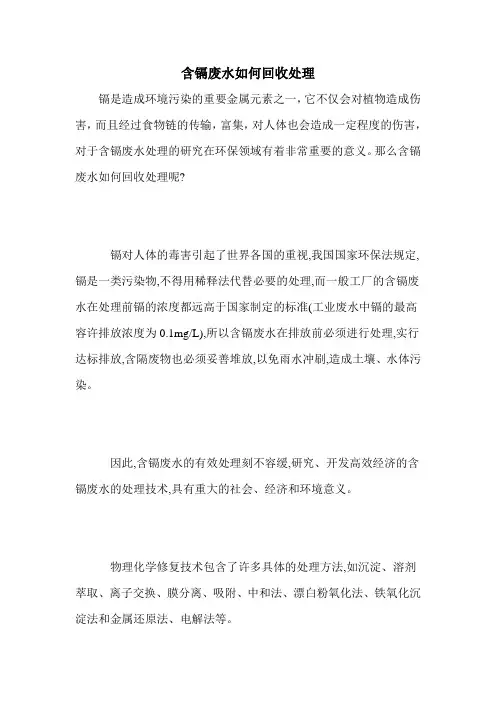 含镉废水如何回收处理

镉是造成环境污染的重要金属元素之一，它不仅会对植物造成伤害，而且经过食物链的传输，富集，对人体也会造成一定程度的伤害，对于含镉废水处理的研究在环保领域有着非常重要的意义。那么含镉废水如何回收处理呢?

镉对人体的毒害引起了世界各国的重视,我国国家环保法规定,镉是一类污染物,不得用稀释法代替必要的处理,而一般工厂的含镉废水在处理前镉的浓度都远高于国家制定的标准(工业废水中镉的最高容许排放浓度为 0.1mg/L),所以含镉废水在排放前必须进行处理,实行达标排放,含隔废物也必须妥善堆放,以免雨水冲刷,造成土壤、水体污染。

因此,含镉废水的有效处理刻不容缓,研究、开发高效经济的含镉废水的处理技术,具有重大的社会、经济和环境意义。

物理化学修复技术包含了许多具体的处理方法,如沉淀、溶剂萃取、离子交换、膜分离、吸附、中和法、漂白粉氧化法、铁氧化沉淀法和金属还原法、电解法等。